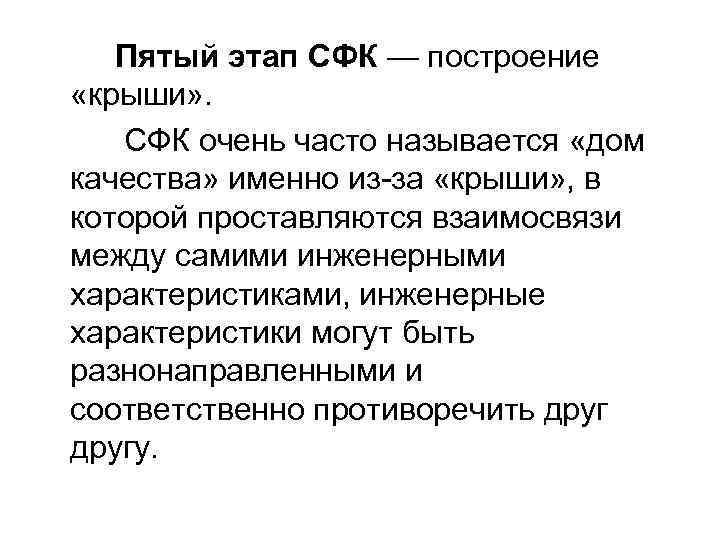 Пятый этап СФК — построение «крыши».

СФК очень часто называется «дом качества» именно из-за «крыши», в которой проставляются взаимосвязи между самими инженерными характеристиками, инженерные характеристики могут быть разнонаправленными и соответственно противоречить друг другу.